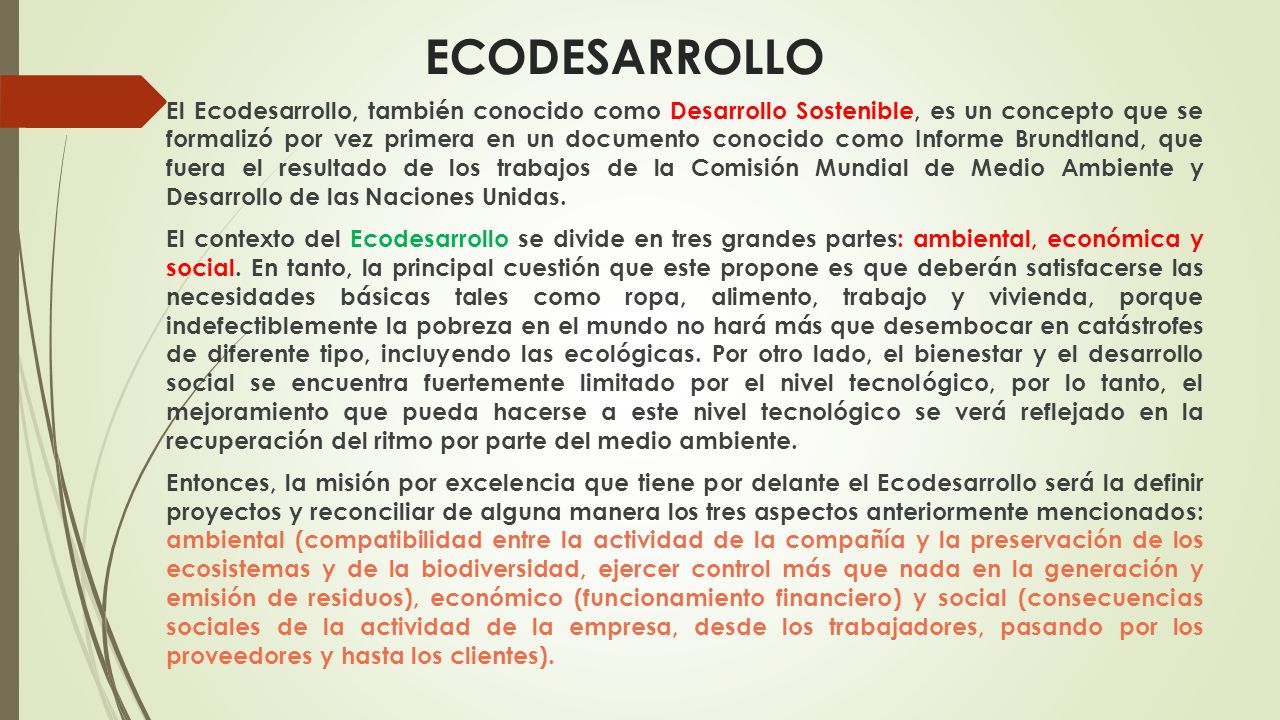 ECODESARROLLO

El Ecodesarrollo, también conocido como Desarrollo Sostenible, es un concepto que se formalizó por vez primera en un documento conocido como Informe Brundtland, que fuera el resultado de los trabajos de la Comisión Mundial de Medio Ambiente y Desarrollo de las Naciones Unidas.

El contexto del Ecodesarrollo se divide en tres grandes partes: ambiental, económica y social. En tanto, la principal cuestión que este propone es que deberán satisfacerse las necesidades básicas tales como ropa, alimento, trabajo y vivienda, porque indefectiblemente la pobreza en el mundo no hará más que desembocar en catástrofes de diferente tipo, incluyendo las ecológicas. Por otro lado, el bienestar y el desarrollo social se encuentra fuertemente limitado por el nivel tecnológico, por lo tanto, el mejoramiento que pueda hacerse a este nivel tecnológico se verá reflejado en la recuperación del ritmo por parte del medio ambiente.

Entonces, la misión por excelencia que tiene por delante el Ecodesarrollo será la definir proyectos y reconciliar de alguna manera los tres aspectos anteriormente mencionados: ambiental (compatibilidad entre la actividad de la compañía y la preservación de los ecosistemas y de la biodiversidad, ejercer control más que nada en la generación y emisión de residuos), económico (funcionamiento financiero) y social (consecuencias sociales de la actividad de la empresa, desde los trabajadores, pasando por los proveedores y hasta los clientes).